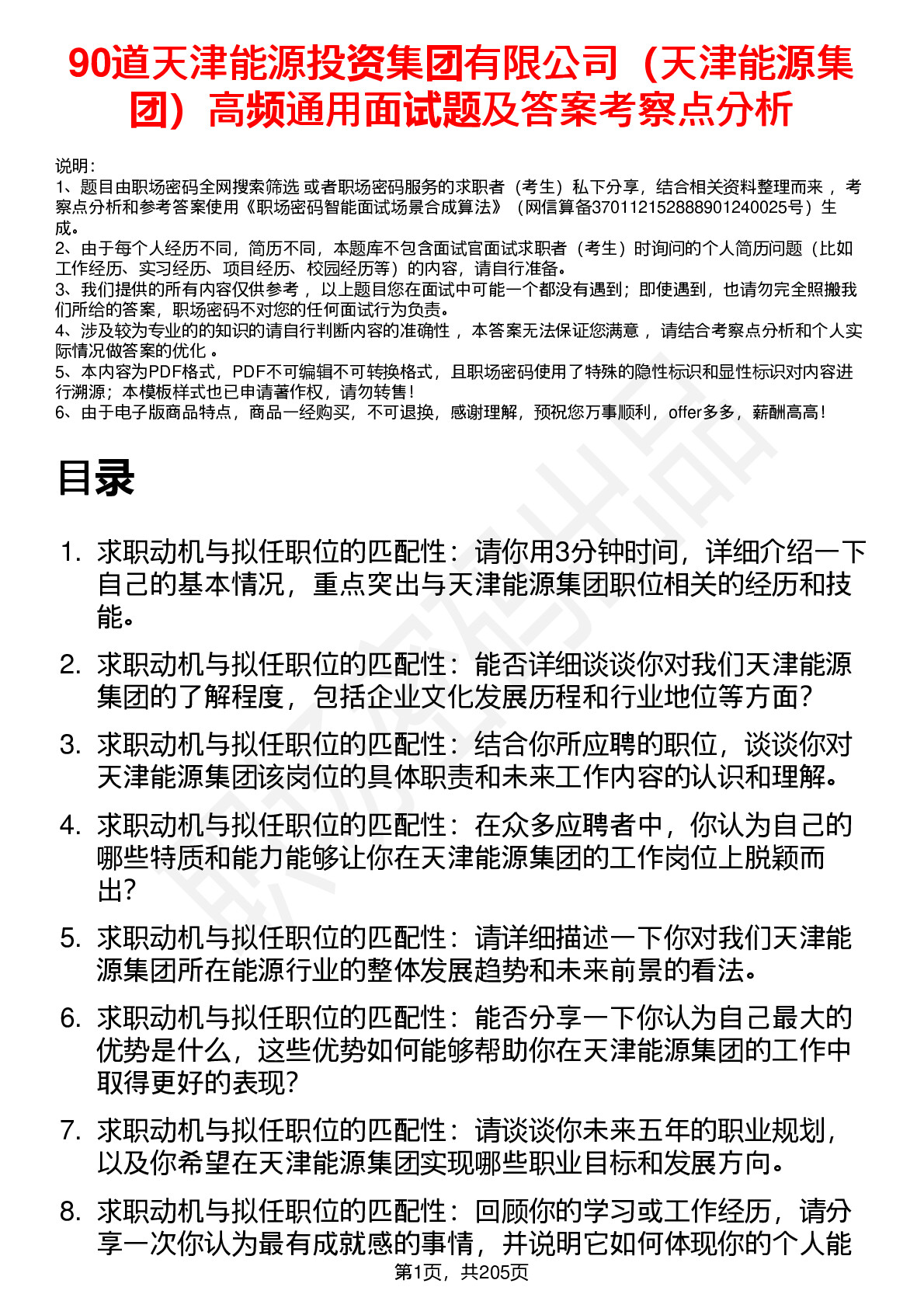 90道天津能源投资集团有限公司（天津能源集团）高频通用面试题及答案考察点分析

说明：
1、题目由职场密码全网搜索筛选 或者职场密码服务的求职者（考生）私下分享，结合相关资料整理而来 ，考察点分析和参考答案使用《职场密码智能面试场景合成算法》（网信算备370112152888901240025号）生成。
2、由于每个人经历不同，简历不同，本题库不包含面试官面试求职者（考生）时询问的个人简历问题（比如工作经历、实习经历、项目经历、校园经历等）的内容，请自行准备。
3、我们提供的所有内容仅供参考 ，以上题目您在面试中可能一个都没有遇到；即使遇到，也请勿完全照搬我们所给的答案，职场密码不对您的任何面试行为负责。
4、涉及较为专业的的知识的请自行判断内容的准确性 ，本答案无法保证您满意 ，请结合考察点分析和个人实际情况做答案的优化 。
5、本内容为PDF格式，PDF不可编辑不可转换格式，且职场密码使用了特殊的隐性标识和显性标识对内容进行溯源；本模板样式也已申请著作权，请勿转售！
6、由于电子版商品特点，商品一经购买，不可退换，感谢理解，预祝您万事顺利，offer多多，薪酬高高！

目录

1. 求职动机与拟任职位的匹配性：请你用3分钟时间，详细介绍一下自己的基本情况，重点突出与天津能源集团职位相关的经历和技能。
2. 求职动机与拟任职位的匹配性：能否详细谈谈你对我们天津能源集团的了解程度，包括企业文化发展历程和行业地位等方面？
3. 求职动机与拟任职位的匹配性：结合你所应聘的职位，谈谈你对天津能源集团该岗位的具体职责和未来工作内容的认识和理解。
4. 求职动机与拟任职位的匹配性：在众多应聘者中，你认为自己的哪些特质和能力能够让你在天津能源集团的工作岗位上脱颖而出？
5. 求职动机与拟任职位的匹配性：请详细描述一下你对我们天津能源集团所在能源行业的整体发展趋势和未来前景的看法。
6. 求职动机与拟任职位的匹配性：能否分享一下你认为自己最大的优势是什么，这些优势如何能够帮助你在天津能源集团的工作中取得更好的表现？
7. 求职动机与拟任职位的匹配性：请谈谈你未来五年的职业规划，以及你希望在天津能源集团实现哪些职业目标和发展方向。
8. 求职动机与拟任职位的匹配性：回顾你的学习或工作经历，请分享一次你认为最有成就感的事情，并说明它如何体现你的个人能

第1页，共205页